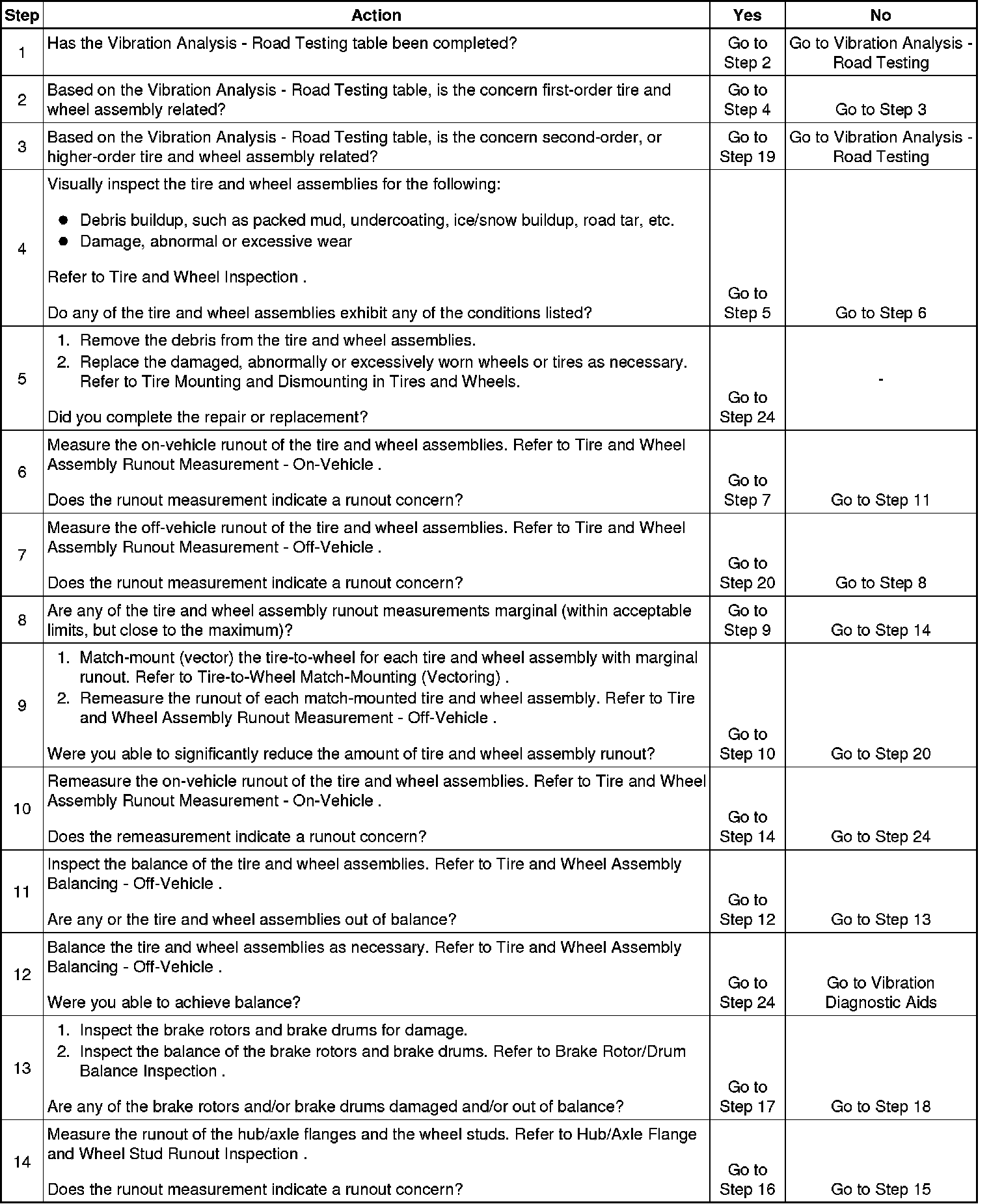 | Step | Action | Yes | No |
|---|---|---|---|
| 1 | Has the Vibration Analysis - Road Testing table been completed? | Go to Step 2 | Go to Vibration Analysis - Road Testing |
| 2 | Based on the Vibration Analysis - Road Testing table, is the concern first-order tire and wheel assembly related? | Go to Step 4 | Go to Step 3 |
| 3 | Based on the Vibration Analysis - Road Testing table, is the concern second-order, or higher-order tire and wheel assembly related? | Go to Step 19 | Go to Vibration Analysis - Road Testing |
| 4 | Visually inspect the tire and wheel assemblies for the following: • Debris buildup, such as packed mud, undercoating, ice/snow buildup, road tar, etc. • Damage, abnormal or excessive wear Refer to Tire and Wheel Inspection . Do any of the tire and wheel assemblies exhibit any of the conditions listed? | Go to Step 5 | Go to Step 6 |
| 5 | 1. Remove the debris from the tire and wheel assemblies. 2. Replace the damaged, abnormally or excessively worn wheels or tires as necessary. Refer to Tire Mounting and Dismounting in Tires and Wheels. Did you complete the repair or replacement? | Go to Step 24 | - |
| 6 | Measure the on-vehicle runout of the tire and wheel assemblies. Refer to Tire and Wheel Assembly Runout Measurement - On-Vehicle . Does the runout measurement indicate a runout concern? | Go to Step 7 | Go to Step 11 |
| 7 | Measure the off-vehicle runout of the tire and wheel assemblies. Refer to Tire and Wheel Assembly Runout Measurement - Off-Vehicle . Does the runout measurement indicate a runout concern? | Go to Step 20 | Go to Step 8 |
| 8 | Are any of the tire and wheel assembly runout measurements marginal (within acceptable limits, but close to the maximum)? | Go to Step 9 | Go to Step 14 |
| 9 | 1. Match-mount (vector) the tire-to-wheel for each tire and wheel assembly with marginal runout. Refer to Tire-to-Wheel Match-Mounting (Vectoring) . 2. Remeasure the runout of each match-mounted tire and wheel assembly. Refer to Tire and Wheel Assembly Runout Measurement - Off-Vehicle . Were you able to significantly reduce the amount of tire and wheel assembly runout? | Go to Step 10 | Go to Step 20 |
| 10 | Remeasure the on-vehicle runout of the tire and wheel assemblies. Refer to Tire and Wheel Assembly Runout Measurement - On-Vehicle . Does the remeasurement indicate a runout concern? | Go to Step 14 | Go to Step 24 |
| 11 | Inspect the balance of the tire and wheel assemblies. Refer to Tire and Wheel Assembly Balancing - Off-Vehicle . Are any or the tire and wheel assemblies out of balance? | Go to Step 12 | Go to Step 13 |
| 12 | Balance the tire and wheel assemblies as necessary. Refer to Tire and Wheel Assembly Balancing - Off-Vehicle . Were you able to achieve balance? | Go to Step 24 | Go to Vibration Diagnostic Aids |
| 13 | 1. Inspect the brake rotors and brake drums for damage. 2. Inspect the balance of the brake rotors and brake drums. Refer to Brake Rotor/Drum Balance Inspection . Are any of the brake rotors and/or brake drums damaged and/or out of balance? | Go to Step 17 | Go to Step 18 |
| 14 | Measure the runout of the hub/axle flanges and the wheel studs. Refer to Hub/Axle Flange and Wheel Stud Runout Inspection . Does the runout measurement indicate a runout concern? | Go to Step 16 | Go to Step 15 |